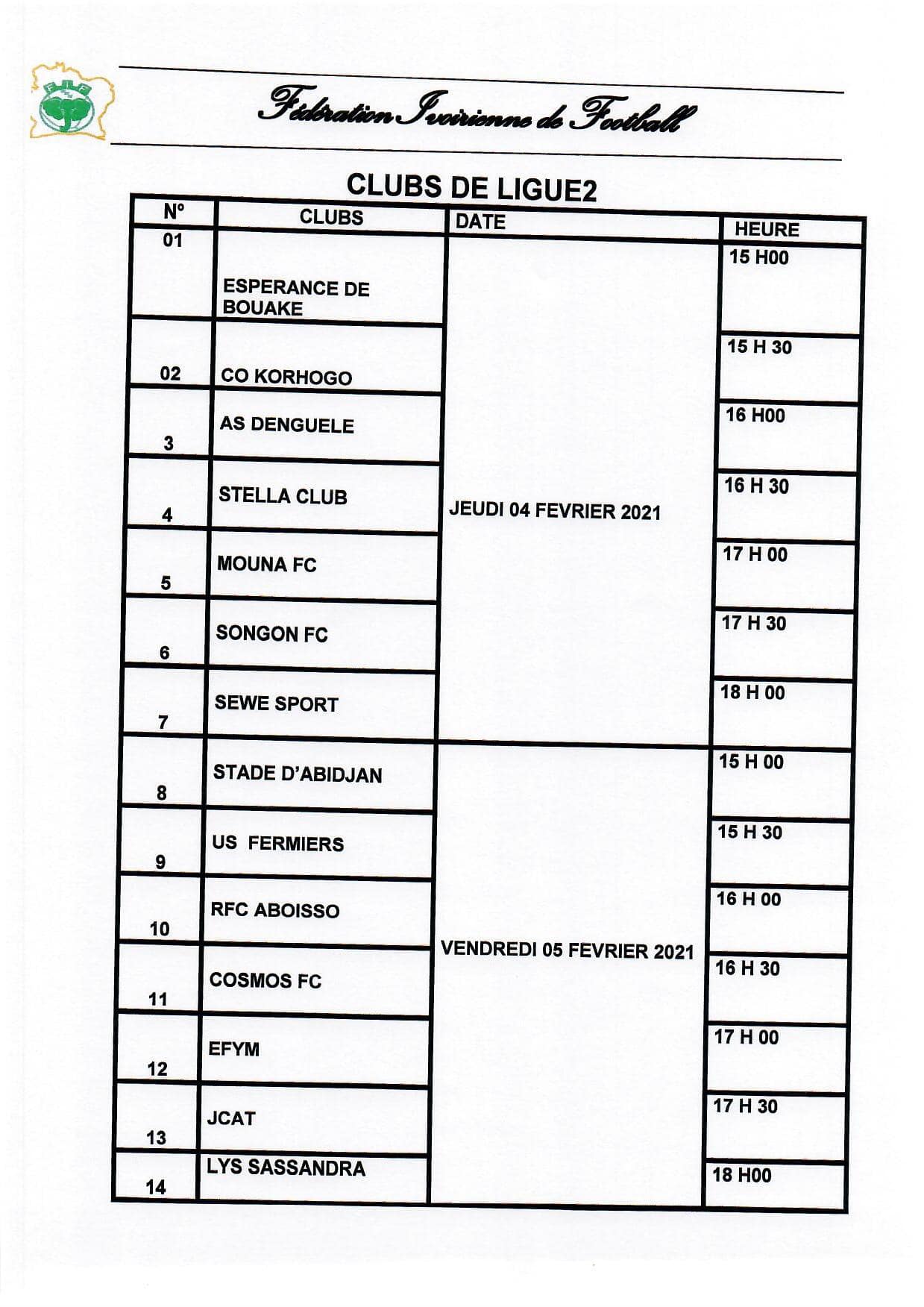 Fédération Ivoirienne de Football

CLUBS DE LIGUE2

| N° | CLUBS | DATE | HEURE |
|---|---|---|---|
| 01 | ESPERANCE DE BOUAKE | JEUDI 04 FEVRIER 2021 | 15 H00 |
| 02 | CO KORHOGO | | 15 H 30 |
| 3 | AS DENGUELE | | 16 H00 |
| 4 | STELLA CLUB | | 16 H 30 |
| 5 | MOUNA FC | | 17 H 00 |
| 6 | SONGON FC | | 17 H 30 |
| 7 | SEWE SPORT | | 18 H 00 |
| 8 | STADE D'ABIDJAN | VENDREDI 05 FEVRIER 2021 | 15 H 00 |
| 9 | US FERMIERS | | 15 H 30 |
| 10 | RFC ABOISSO | | 16 H 00 |
| 11 | COSMOS FC | | 16 H 30 |
| 12 | EFYM | | 17 H 00 |
| 13 | JCAT | | 17 H 30 |
| 14 | LYS SASSANDRA | | 18 H00 |